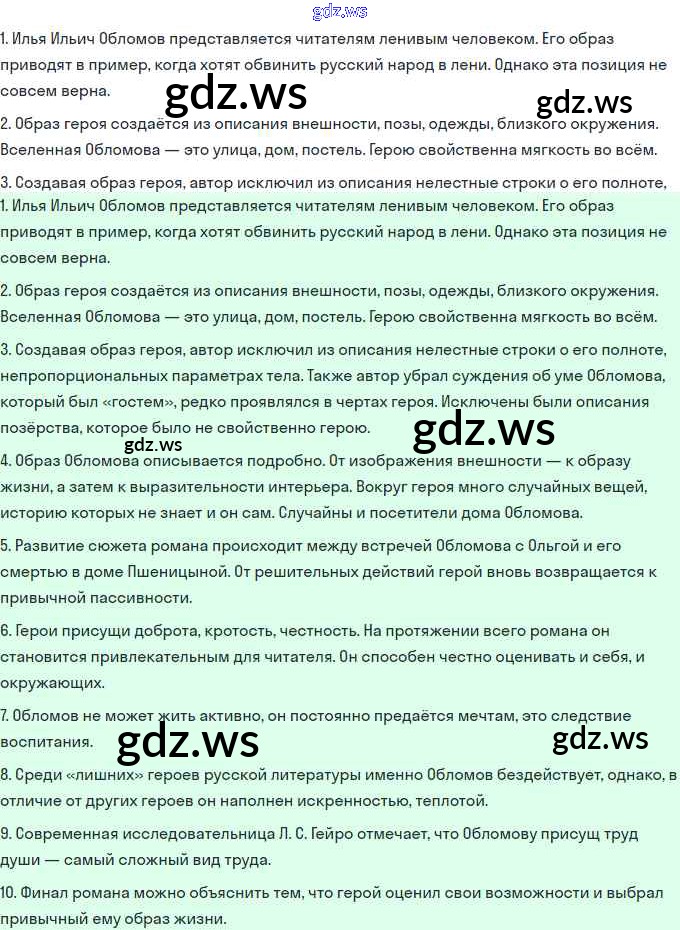 gdz.ws

1. Илья Ильич Обломов представляется читателям ленивым человеком. Его образ приводят в пример, когда хотят обвинить русский народ в лени. Однако эта позиция не совсем верна.

gdz.ws

gdz.ws

2. Образ героя создаётся из описания внешности, позы, одежды, близкого окружения. Вселенная Обломова — это улица, дом, постель. Герою свойственна мягкость во всём.

3. Создавая образ героя, автор исключил из описания нелестные строки о его полноте,

1. Илья Ильич Обломов представляется читателям ленивым человеком. Его образ приводят в пример, когда хотят обвинить русский народ в лени. Однако эта позиция не совсем верна.

2. Образ героя создаётся из описания внешности, позы, одежды, близкого окружения. Вселенная Обломова — это улица, дом, постель. Герою свойственна мягкость во всём.

3. Создавая образ героя, автор исключил из описания нелестные строки о его полноте, непропорциональных параметрах тела. Также автор убрал суждения об уме Обломова, который был «гостем», редко проявлялся в чертах героя. Исключены были описания позёрства, которое было не свойственно герою.

gdz.ws

gdz.ws

4. Образ Обломова описывается подробно. От изображения внешности — к образу жизни, а затем к выразительности интерьера. Вокруг героя много случайных вещей, историю которых не знает и он сам. Случайны и посетители дома Обломова.

5. Развитие сюжета романа происходит между встречей Обломова с Ольгой и его смертью в доме Пшеницыной. От решительных действий герой вновь возвращается к привычной пассивности.

6. Герои присущи доброта, кротость, честность. На протяжении всего романа он становится привлекательным для читателя. Он способен честно оценивать и себя, и окружающих.

7. Обломов не может жить активно, он постоянно предаётся мечтам, это следствие воспитания.

gdz.ws

gdz.ws

8. Среди «лишних» героев русской литературы именно Обломов бездействует, однако, в отличие от других героев он наполнен искренностью, теплотой.

9. Современная исследовательница Л. С. Гейро отмечает, что Обломову присущ труд души — самый сложный вид труда.

10. Финал романа можно объяснить тем, что герой оценил свои возможности и выбрал привычный ему образ жизни.